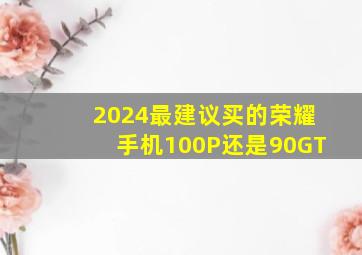 2024最建议买的荣耀手机100P还是90GT